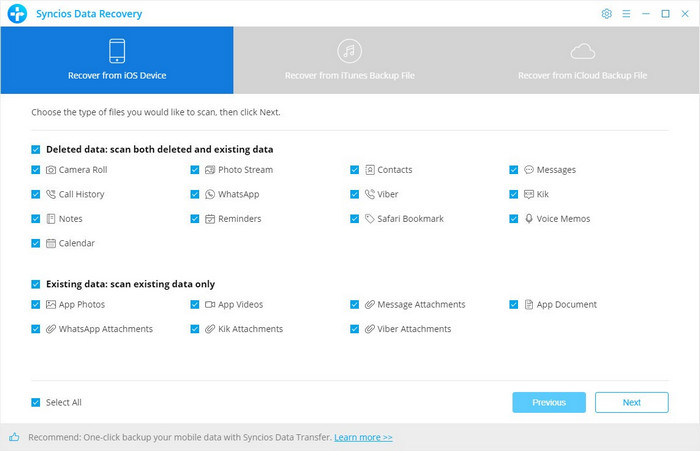 Syncios Data Recovery

Recover from iOS Device

Recover from iTunes Backup File

Recover from iCloud Backup File

Choose the type of files you would like to scan, then click Next.

Deleted data: scan both deleted and existing data

Camera Roll
Photo Stream
Contacts
Messages
Call History
WhatsApp
Viber
Kik
Notes
Reminders
Safari Bookmark
Voice Memos
Calendar

Existing data: scan existing data only

App Photos
App Videos
Message Attachments
App Document
WhatsApp Attachments
Kik Attachments
Viber Attachments

Select All

Previous

Next

Recommend: One-click backup your mobile data with Syncios Data Transfer. Learn more >>